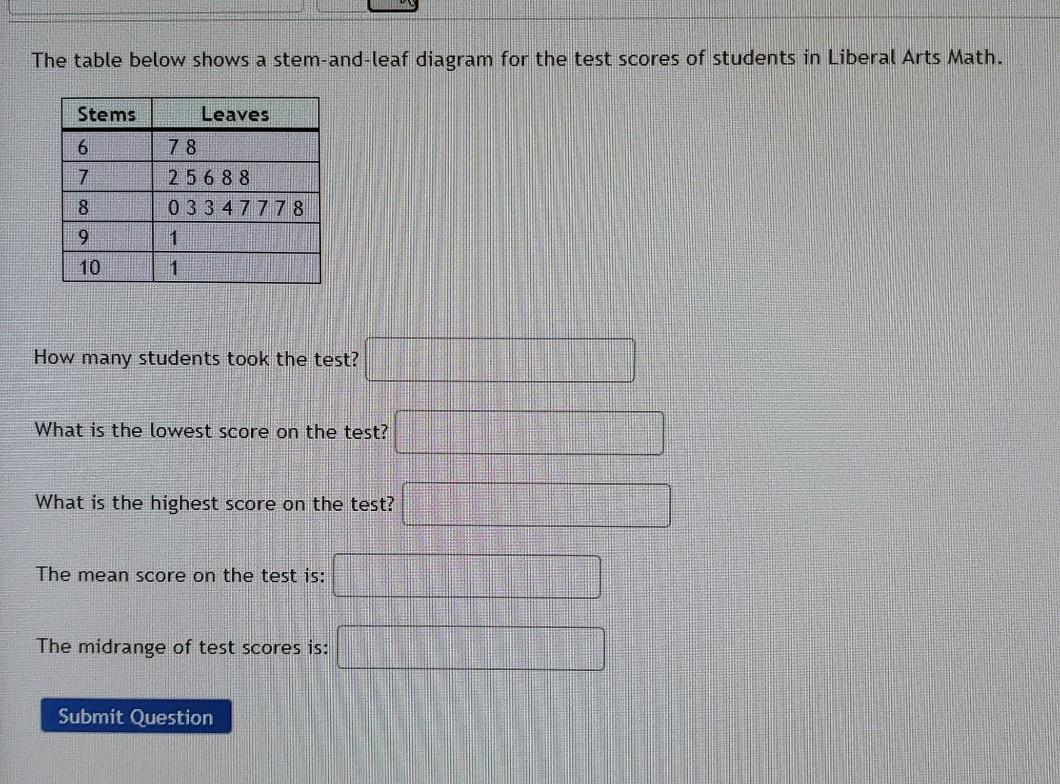 The table below shows a stem-and-leaf diagram for the test scores of students in Liberal Arts Math.

| Stems | Leaves |
|---|---|
| 6 | 7 8 |
| 7 | 2 5 6 8 8 |
| 8 | 0 3 3 4 7 7 7 8 |
| 9 | 1 |
| 10 | 1 |

How many students took the test?

What is the lowest score on the test?

What is the highest score on the test?

The mean score on the test is:

The midrange of test scores is:

Submit Question